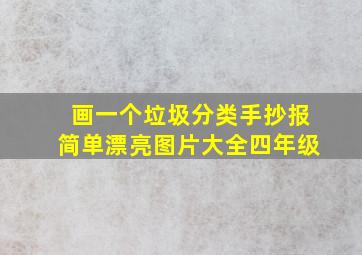 画一个垃圾分类手抄报
简单漂亮图片大全四年级